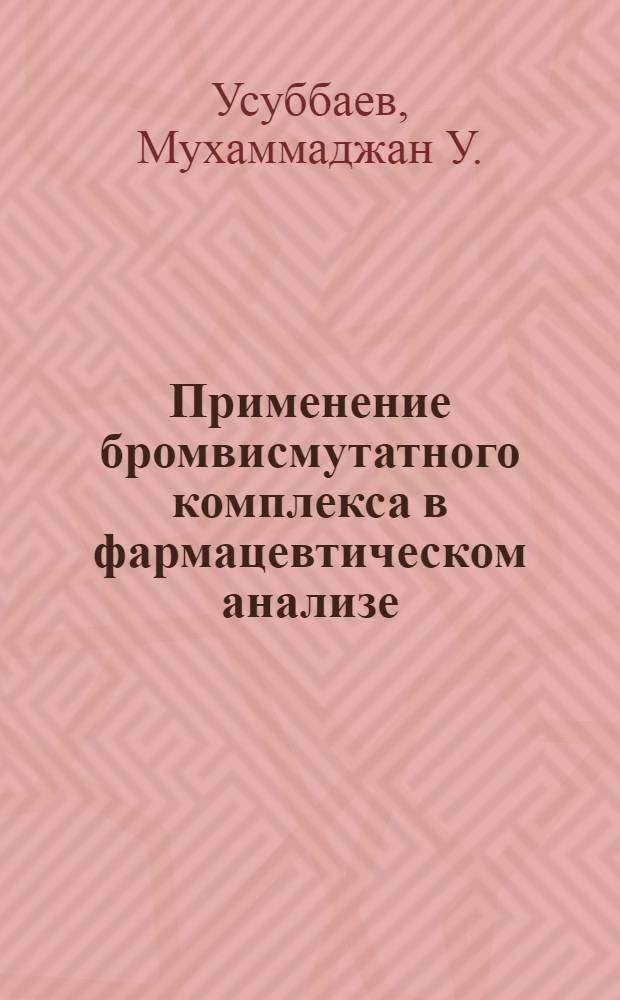 Усуббаев, Мухаммаджан У.

Применение бромвисмутатного комплекса в фармацевтическом анализе